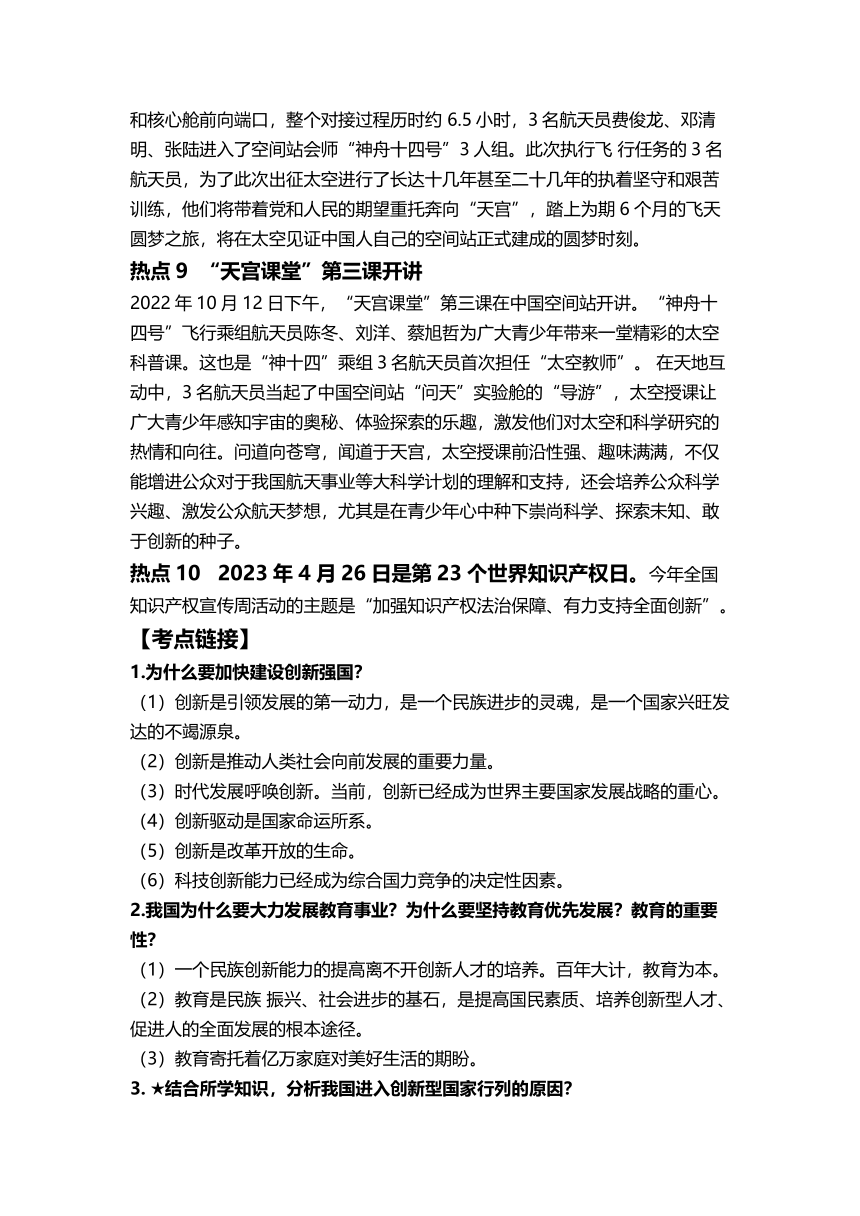 和核心舱前向端口，整个对接过程历时约 6.5 小时，3 名航天员费俊龙、邓清明、张陆进入了空间站会师“神舟十四号”3 人组。此次执行飞 行任务的 3 名航天员，为了此次出征太空进行了长达十几年甚至二十几年的执着坚守和艰苦训练，他们将带着党和人民的期望重托奔向“天宫”，踏上为期 6 个月的飞天圆梦之旅，将在太空见证中国人自己的空间站正式建成的圆梦时刻。

热点 9 “天宫课堂”第三课开讲

2022 年 10 月 12 日下午，“天宫课堂”第三课在中国空间站开讲。“神舟十四号”飞行乘组航天员陈冬、刘洋、蔡旭哲为广大青少年带来一堂精彩的太空科普课。这也是“神十四”乘组 3 名航天员首次担任“太空教师”。 在天地互动中，3 名航天员当起了中国空间站“问天”实验舱的“导游”，太空授课让广大青少年感知宇宙的奥秘、体验探索的乐趣，激发他们对太空和科学研究的热情和向往。问道向苍穹，闻道于天宫，太空授课前沿性强、趣味满满，不仅能增进公众对于我国航天事业等大科学计划的理解和支持，还会培养公众科学兴趣、激发公众航天梦想，尤其是在青少年心中种下崇尚科学、探索未知、敢于创新的种子。

热点 10 2023 年 4 月 26 日是第 23 个世界知识产权日。今年全国知识产权宣传周活动的主题是“加强知识产权法治保障、有力支持全面创新”。

【考点链接】

1.为什么要加快建设创新强国?

（1）创新是引领发展的第一动力，是一个民族进步的灵魂，是一个国家兴旺发达的不竭源泉。

（2）创新是推动人类社会向前发展的重要力量。

（3）时代发展呼唤创新。当前，创新已经成为世界主要国家发展战略的重心。

（4）创新驱动是国家命运所系。

（5）创新是改革开放的生命。

（6）科技创新能力已经成为综合国力竞争的决定性因素。

2.我国为什么要大力发展教育事业？为什么要坚持教育优先发展？教育的重要性?

（1）一个民族创新能力的提高离不开创新人才的培养。百年大计，教育为本。

（2）教育是民族 振兴、社会进步的基石，是提高国民素质、培养创新型人才、促进人的全面发展的根本途径。

（3）教育寄托着亿万家庭对美好生活的期盼。

3. ★结合所学知识，分析我国进入创新型国家行列的原因?